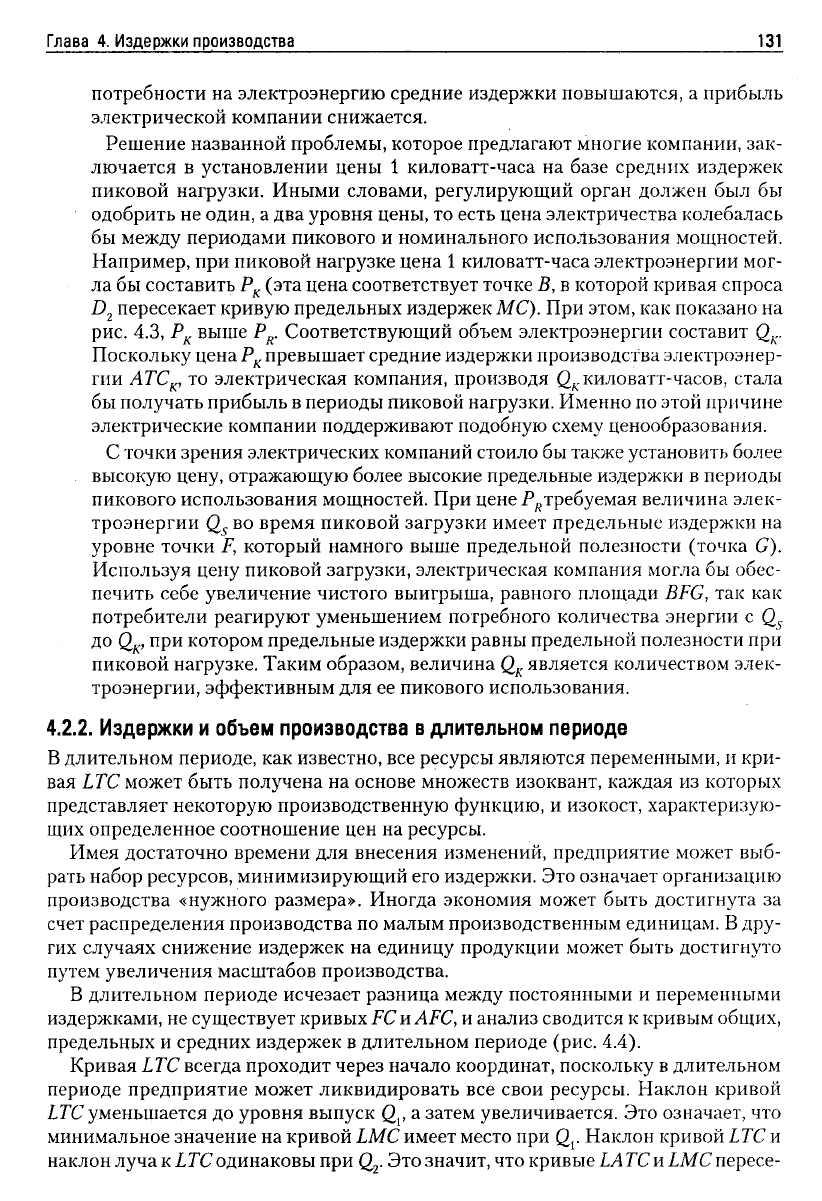 Глава 4. Издержки производства 131

потребности на электроэнергию средние издержки повышаются, а прибыль электрической компании снижается.

Решение названной проблемы, которое предлагают многие компании, заключается в установлении цены 1 киловатт-часа на базе средних издержек пиковой нагрузки. Иными словами, регулирующий орган должен был бы одобрить не один, а два уровня цены, то есть цена электричества колебалась бы между периодами пикового и номинального использования мощностей. Например, при пиковой нагрузке цена 1 киловатт-часа электроэнергии могла бы составить $P_K$ (эта цена соответствует точке $B$, в которой кривая спроса $D_2$ пересекает кривую предельных издержек $MC$). При этом, как показано на рис. 4.3, $P_K$ выше $P_R$. Соответствующий объем электроэнергии составит $Q_K$. Поскольку цена $P_K$ превышает средние издержки производства электроэнергии $ATC_K$, то электрическая компания, производя $Q_K$ киловатт-часов, стала бы получать прибыль в периоды пиковой нагрузки. Именно по этой причине электрические компании поддерживают подобную схему ценообразования.

С точки зрения электрических компаний стоило бы также установить более высокую цену, отражающую более высокие предельные издержки в периоды пикового использования мощностей. При цене $P_R$ требуемая величина электроэнергии $Q_S$ во время пиковой загрузки имеет предельные издержки на уровне точки $F$, который намного выше предельной полезности (точка $G$). Используя цену пиковой загрузки, электрическая компания могла бы обеспечить себе увеличение чистого выигрыша, равного площади $BFG$, так как потребители реагируют уменьшением потребного количества энергии с $Q_S$ до $Q_K$, при котором предельные издержки равны предельной полезности при пиковой нагрузке. Таким образом, величина $Q_K$ является количеством электроэнергии, эффективным для ее пикового использования.

4.2.2. Издержки и объем производства в длительном периоде

В длительном периоде, как известно, все ресурсы являются переменными, и кривая $LTC$ может быть получена на основе множеств изоквант, каждая из которых представляет некоторую производственную функцию, и изокост, характеризующих определенное соотношение цен на ресурсы.

Имея достаточно времени для внесения изменений, предприятие может выбрать набор ресурсов, минимизирующий его издержки. Это означает организацию производства «нужного размера». Иногда экономия может быть достигнута за счет распределения производства по малым производственным единицам. В других случаях снижение издержек на единицу продукции может быть достигнуто путем увеличения масштабов производства.

В длительном периоде исчезает разница между постоянными и переменными издержками, не существует кривых $FC$ и $AFC$, и анализ сводится к кривым общих, предельных и средних издержек в длительном периоде (рис. 4.4).

Кривая $LTC$ всегда проходит через начало координат, поскольку в длительном периоде предприятие может ликвидировать все свои ресурсы. Наклон кривой $LTC$ уменьшается до уровня выпуск $Q_1$, а затем увеличивается. Это означает, что минимальное значение на кривой $LMC$ имеет место при $Q_1$. Наклон кривой $LTC$ и наклон луча к $LTC$ одинаковы при $Q_2$. Это значит, что кривые $LATC$ и $LMC$ пересе-